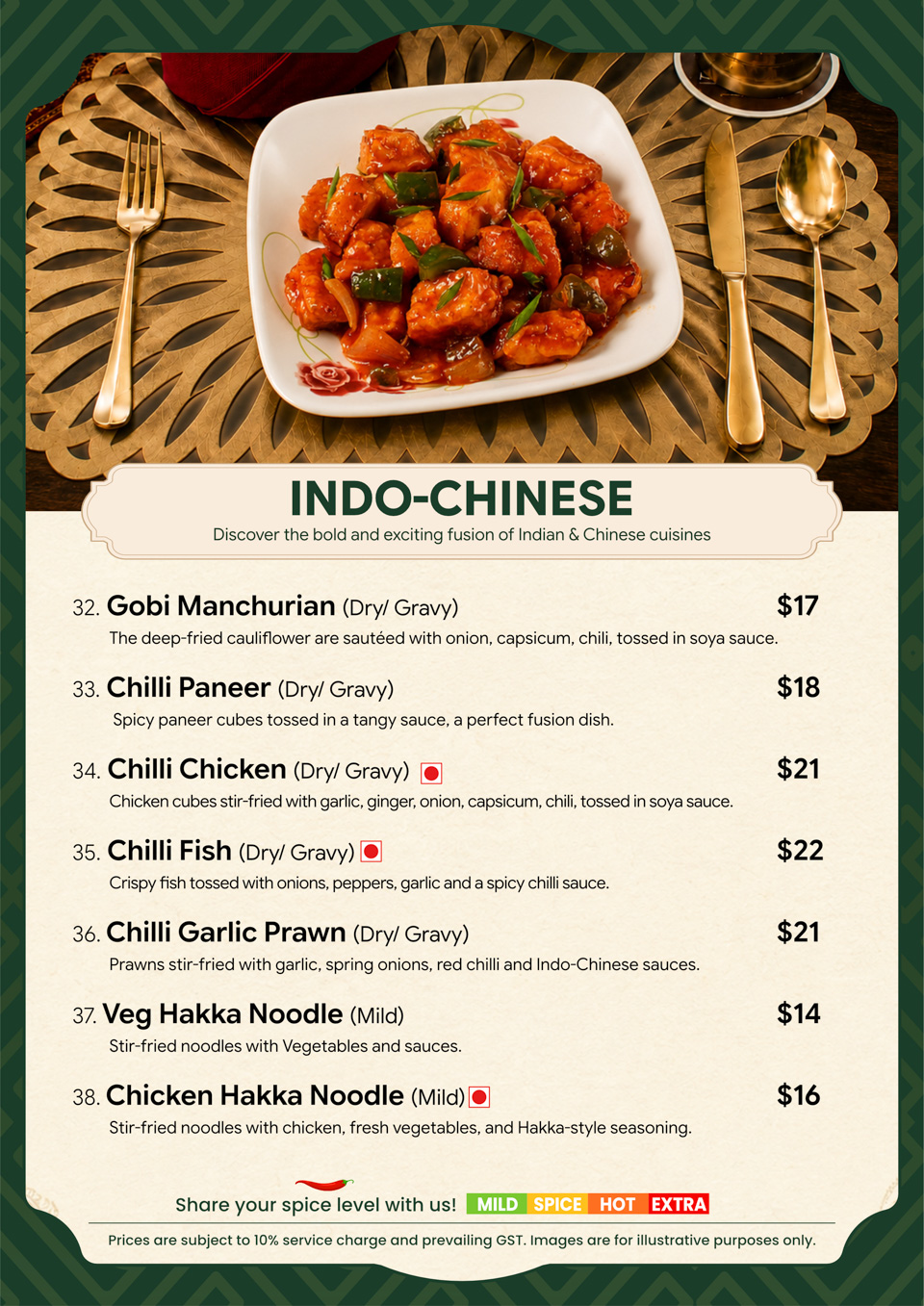 INDO-CHINESE
Discover the bold and exciting fusion of Indian & Chinese cuisines

32. Gobi Manchurian (Dry/ Gravy) $17
The deep-fried cauliflower are sautéed with onion, capsicum, chili, tossed in soya sauce.

33. Chilli Paneer (Dry/ Gravy) $18
Spicy paneer cubes tossed in a tangy sauce, a perfect fusion dish.

34. Chilli Chicken (Dry/ Gravy) $21
Chicken cubes stir-fried with garlic, ginger, onion, capsicum, chili, tossed in soya sauce.

35. Chilli Fish (Dry/ Gravy) $22
Crispy fish tossed with onions, peppers, garlic and a spicy chilli sauce.

36. Chilli Garlic Prawn (Dry/ Gravy) $21
Prawns stir-fried with garlic, spring onions, red chilli and Indo-Chinese sauces.

37. Veg Hakka Noodle (Mild) $14
Stir-fried noodles with Vegetables and sauces.

38. Chicken Hakka Noodle (Mild) $16
Stir-fried noodles with chicken, fresh vegetables, and Hakka-style seasoning.

Share your spice level with us! MILD SPICE HOT EXTRA

Prices are subject to 10% service charge and prevailing GST. Images are for illustrative purposes only.